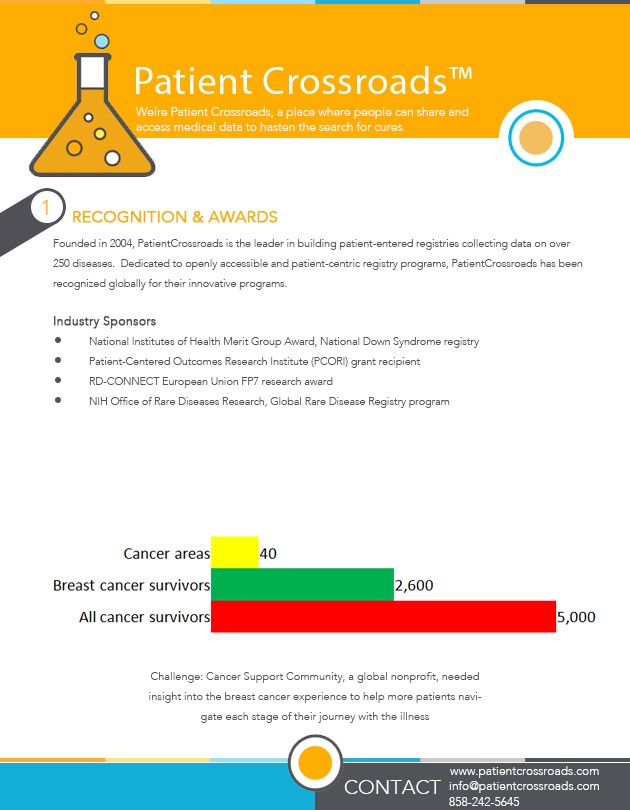 Patient Crossroads™

Weíre Patient Crossroads, a place where people can share and access medical data to hasten the search for cures.

1

RECOGNITION & AWARDS

Founded in 2004, PatientCrossroads is the leader in building patient-entered registries collecting data on over 250 diseases. Dedicated to openly accessible and patient-centric registry programs, PatientCrossroads has been recognized globally for their innovative programs.

Industry Sponsors

- National Institutes of Health Merit Group Award, National Down Syndrome registry
- Patient-Centered Outcomes Research Institute (PCORI) grant recipient
- RD-CONNECT European Union FP7 research award
- NIH Office of Rare Diseases Research, Global Rare Disease Registry program

Cancer areas 40

Breast cancer survivors 2,600

All cancer survivors 5,000

Challenge: Cancer Support Community, a global nonprofit, needed insight into the breast cancer experience to help more patients navigate each stage of their journey with the illness

CONTACT www.patientcrossroads.com info@patientcrossroads.com 858-242-5645